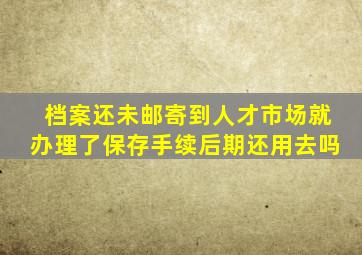 档案还未邮寄到人才市场就办理了保存手续后期还用去吗